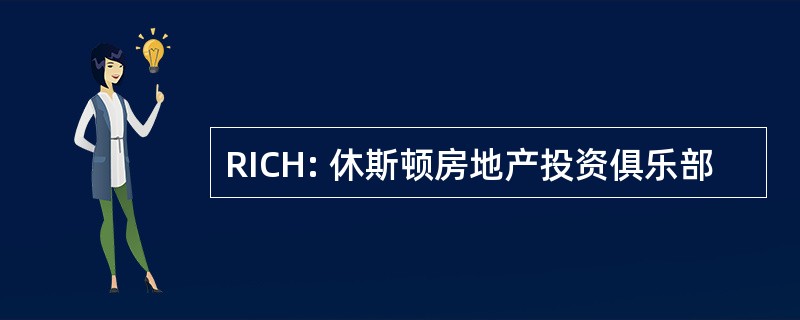 RICH: 休斯顿房地产投资俱乐部